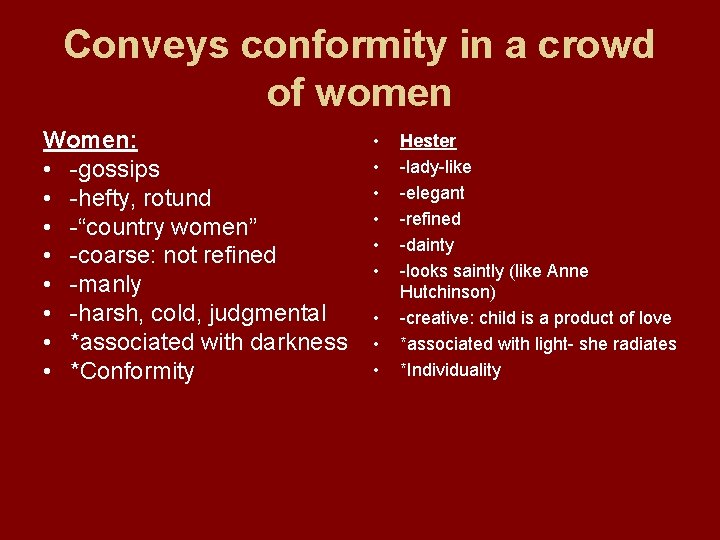 Conveys conformity in a crowd of women

Women:
• -gossips
• -hefty, rotund
• -“country women”
• -coarse: not refined
• -manly
• -harsh, cold, judgmental
• *associated with darkness
• *Conformity

• Hester
• -lady-like
• -elegant
• -refined
• -dainty
• -looks saintly (like Anne Hutchinson)
• -creative: child is a product of love
• *associated with light- she radiates
• *Individuality